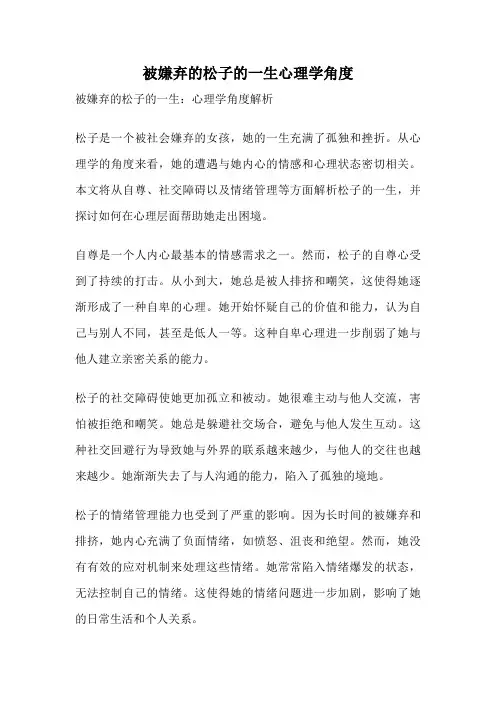 被嫌弃的松子的一生心理学角度

被嫌弃的松子的一生：心理学角度解析

松子是一个被社会嫌弃的女孩，她的一生充满了孤独和挫折。从心理学的角度来看，她的遭遇与她内心的情感和心理状态密切相关。本文将从自尊、社交障碍以及情绪管理等方面解析松子的一生，并探讨如何在心理层面帮助她走出困境。

自尊是一个人内心最基本的情感需求之一。然而，松子的自尊心受到了持续的打击。从小到大，她总是被人排挤和嘲笑，这使得她逐渐形成了一种自卑的心理。她开始怀疑自己的价值和能力，认为自己与别人不同，甚至是低人一等。这种自卑心理进一步削弱了她与他人建立亲密关系的能力。

松子的社交障碍使她更加孤立和被动。她很难主动与他人交流，害怕被拒绝和嘲笑。她总是躲避社交场合，避免与他人发生互动。这种社交回避行为导致她与外界的联系越来越少，与他人的交往也越来越少。她渐渐失去了与人沟通的能力，陷入了孤独的境地。

松子的情绪管理能力也受到了严重的影响。因为长时间的被嫌弃和排挤，她内心充满了负面情绪，如愤怒、沮丧和绝望。然而，她没有有效的应对机制来处理这些情绪。她常常陷入情绪爆发的状态，无法控制自己的情绪。这使得她的情绪问题进一步加剧，影响了她的日常生活和个人关系。